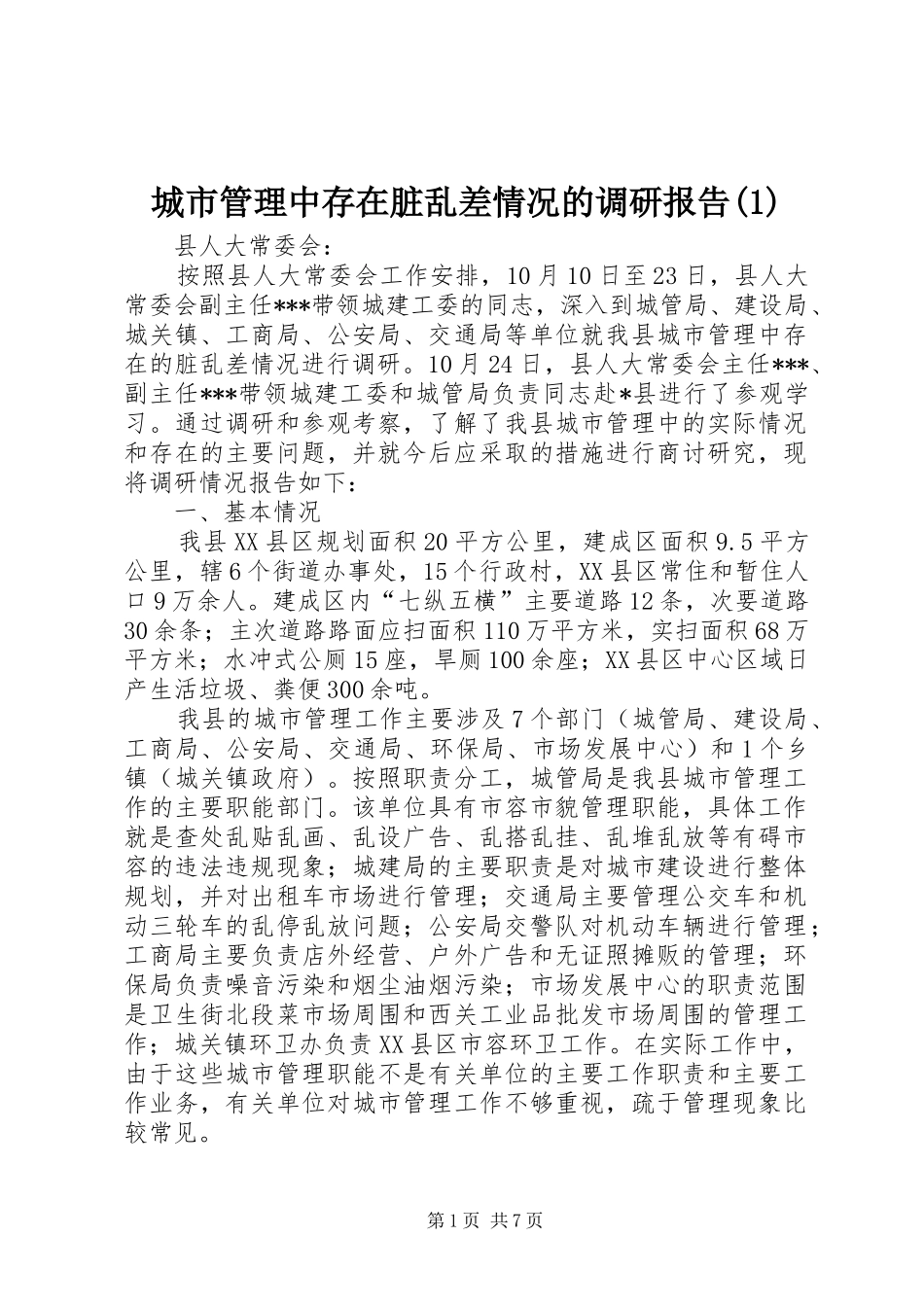 城市管理中存在脏乱差情况的调研报告(1)

县人大常委会：

按照县人大常委会工作安排，10月10日至23日，县人大常委会副主任***带领城建工委的同志，深入到城管局、建设局、城关镇、工商局、公安局、交通局等单位就我县城市管理中存在的脏乱差情况进行调研。10月24日，县人大常委会主任***、副主任***带领城建工委和城管局负责同志赴*县进行了参观学习。通过调研和参观考察，了解了我县城市管理中的实际情况和存在的主要问题，并就今后应采取的措施进行商讨研究，现将调研情况报告如下：

一、基本情况

我县XX县区规划面积20平方公里，建成区面积9.5平方公里，辖6个街道办事处，15个行政村，XX县区常住和暂住人口9万余人。建成区内“七纵五横”主要道路12条，次要道路30余条；主次道路路面应扫面积110万平方米，实扫面积68万平方米；水冲式公厕15座，旱厕100余座；XX县区中心区域日产生活垃圾、粪便300余吨。

我县的城市管理工作主要涉及7个部门（城管局、建设局、工商局、公安局、交通局、环保局、市场发展中心）和1个乡镇（城关镇政府）。按照职责分工，城管局是我县城市管理工作的主要职能部门。该单位具有市容市貌管理职能，具体工作就是查处乱贴乱画、乱设广告、乱搭乱挂、乱堆乱放等有碍市容的违法违规现象；城建局的主要职责是对城市建设进行整体规划，并对出租车市场进行管理；交通局主要管理公交车和机动三轮车的乱停乱放问题；公安局交警队对机动车辆进行管理；工商局主要负责店外经营、户外广告和无证照摊贩的管理；环保局负责噪音污染和烟尘油烟污染；市场发展中心的职责范围是卫生街北段菜市场周围和西关工业品批发市场周围的管理工作；城关镇环卫办负责XX县区市容环卫工作。在实际工作中，由于这些城市管理职能不是有关单位的主要工作职责和主要工作业务，有关单位对城市管理工作不够重视，疏于管理现象比较常见。

第1页 共7页